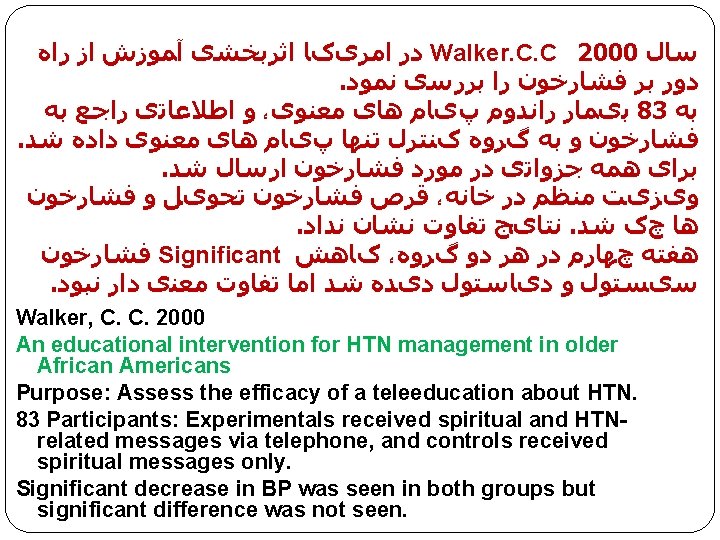 سال 2000 Walker.C.C در امریکا اثربخشی آموزش از راه دور بر فشارخون را بررسی نمود.
به 83 بیمار راندوم پیام های معنوی، و اطلاعاتی راجع به فشارخون و به گروه کنترل تنها پیام های معنوی داده شد.
برای همه جزواتی در مورد فشارخون ارسال شد.
ویزیت منظم در خانه، قرص فشارخون تحویل و فشارخون ها چک شد. نتایج تفاوت نشان نداد.
هفته چهارم در هر دو گروه، کاهش Significant فشارخون سیستول و دیاستول دیده شد اما تفاوت معنی دار نبود.

Walker, C. C. 2000
An educational intervention for HTN management in older African Americans
Purpose: Assess the efficacy of a teleeducation about HTN.
83 Participants: Experimentals received spiritual and HTN-related messages via telephone, and controls received spiritual messages only.
Significant decrease in BP was seen in both groups but significant difference was not seen.